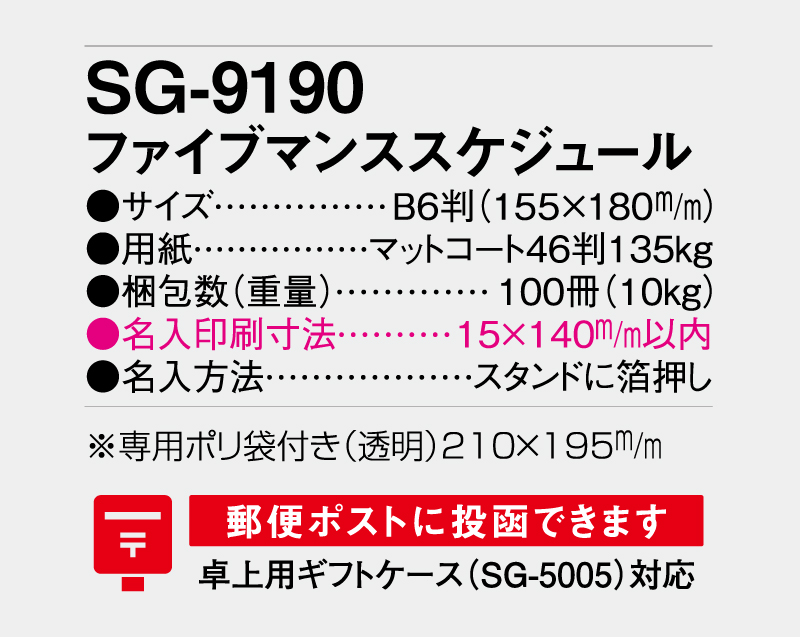 SG-9190
ファイブマンススケジュール

●サイズ……………B6判(155×180m/m)
●用紙……………マットコート46判135kg
●梱包数(重量)…………100冊(10kg)
●名入印刷寸法………15×140m/m以内
●名入方法………………スタンドに箔押し

※専用ポリ袋付き(透明)210×195m/m

〒

郵便ポストに投函できます

卓上用ギフトケース(SG-5005)対応